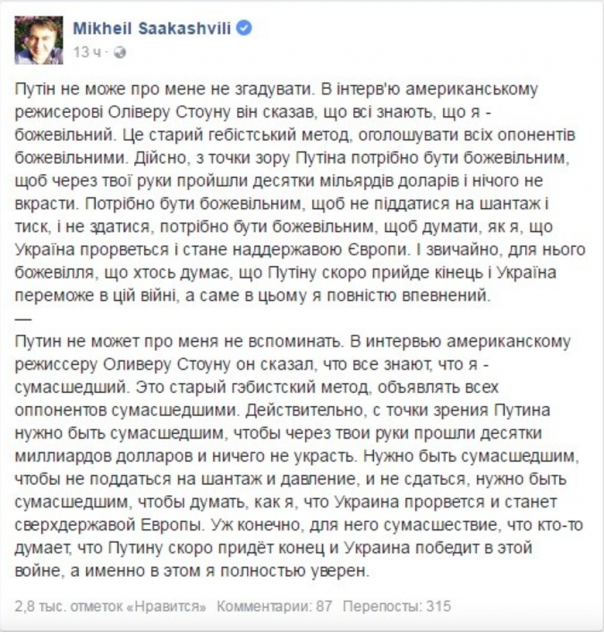 Mikheil Saakashvili
13 ч ·

Путін не може про мене не згадувати. В інтерв'ю американському режисерові Оліверу Стоуну він сказав, що всі знають, що я - божевільний. Це старий гебістський метод, оголошувати всіх опонентів божевільними. Дійсно, з точки зору Путіна потрібно бути божевільним, щоб через твої руки пройшли десятки мільярдів доларів і нічого не вкрасти. Потрібно бути божевільним, щоб не піддатися на шантаж і тиск, і не здатися, потрібно бути божевільним, щоб думати, як я, що Україна прорветься і стане наддержавою Європи. І звичайно, для нього божевілля, що хтось думає, що Путіну скоро прийде кінець і Україна переможе в цій війні, а саме в цьому я повністю впевнений.
—
Путин не может про меня не вспоминать. В интервью американскому режиссеру Оливеру Стоуну он сказал, что все знают, что я - сумасшедший. Это старый гэбистский метод, объявлять всех оппонентов сумасшедшими. Действительно, с точки зрения Путина нужно быть сумасшедшим, чтобы через твои руки прошли десятки миллиардов долларов и ничего не украсть. Нужно быть сумасшедшим, чтобы не поддаться на шантаж и давление, и не сдаться, нужно быть сумасшедшим, чтобы думать, как я, что Украина прорвется и станет сверхдержавой Европы. Уж конечно, для него сумасшествие, что кто-то думает, что Путину скоро придёт конец и Украина победит в этой войне, а именно в этом я полностью уверен.

2,8 тыс. отметок «Нравится» Комментарии: 87 Перепосты: 315